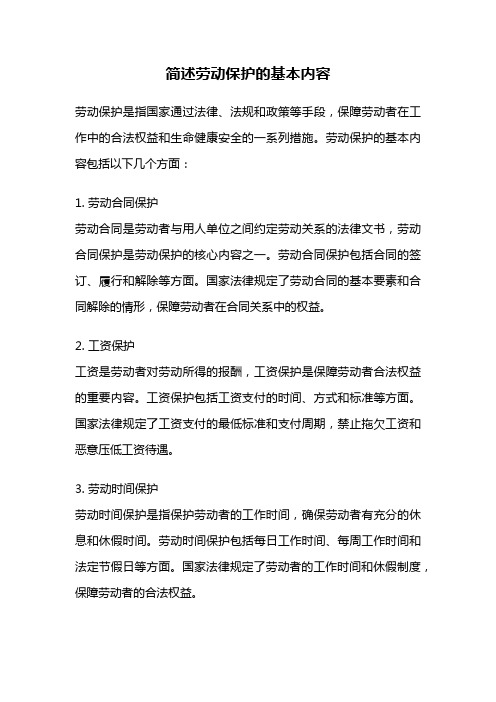 简述劳动保护的基本内容

劳动保护是指国家通过法律、法规和政策等手段，保障劳动者在工作中的合法权益和生命健康安全的一系列措施。劳动保护的基本内容包括以下几个方面：

1. 劳动合同保护
劳动合同是劳动者与用人单位之间约定劳动关系的法律文书，劳动合同保护是劳动保护的核心内容之一。劳动合同保护包括合同的签订、履行和解除等方面。国家法律规定了劳动合同的基本要素和合同解除的情形，保障劳动者在合同关系中的权益。

2. 工资保护
工资是劳动者对劳动所得的报酬，工资保护是保障劳动者合法权益的重要内容。工资保护包括工资支付的时间、方式和标准等方面。国家法律规定了工资支付的最低标准和支付周期，禁止拖欠工资和恶意压低工资待遇。

3. 劳动时间保护
劳动时间保护是指保护劳动者的工作时间，确保劳动者有充分的休息和休假时间。劳动时间保护包括每日工作时间、每周工作时间和法定节假日等方面。国家法律规定了劳动者的工作时间和休假制度，保障劳动者的合法权益。